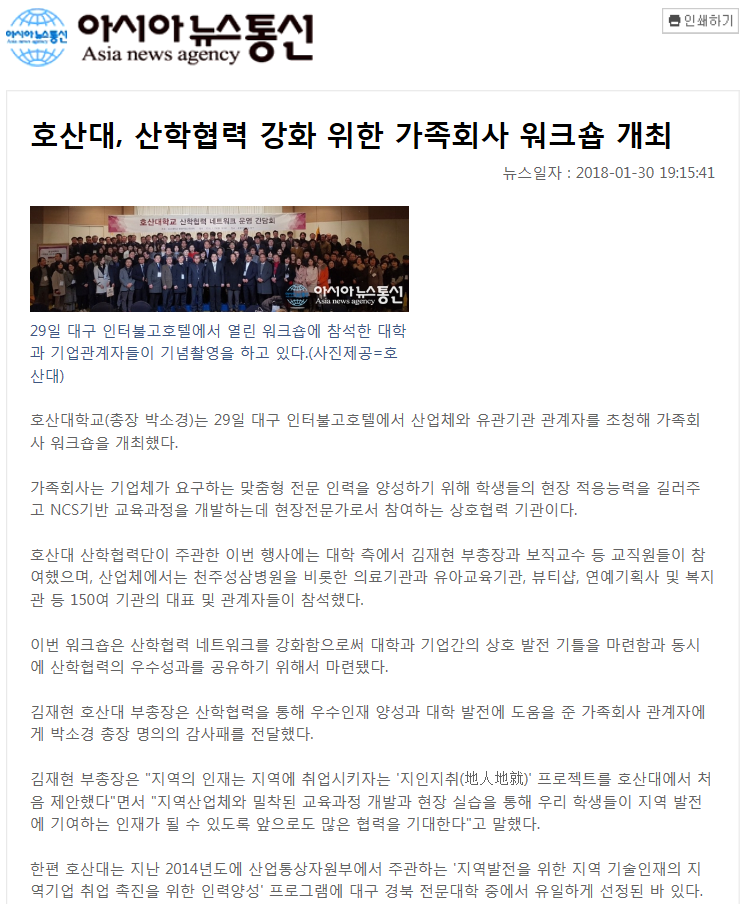 아시아뉴스통신
Asia news agency

아시아뉴스통신
Asia news agency

인쇄하기

호산대, 산학협력 강화 위한 가족회사 워크숍 개최

뉴스일자 : 2018-01-30 19:15:41

호산대학교 산학협력 네트워크 운영 간담회

아시아뉴스통신
Asia news agency

29일 대구 인터불고호텔에서 열린 워크숍에 참석한 대학과 기업관계자들이 기념촬영을 하고 있다.(사진제공=호산대)

호산대학교(총장 박소경)는 29일 대구 인터불고호텔에서 산업체와 유관기관 관계자를 초청해 가족회사 워크숍을 개최했다.

가족회사는 기업체가 요구하는 맞춤형 전문 인력을 양성하기 위해 학생들의 현장 적응능력을 길러주고 NCS기반 교육과정을 개발하는데 현장전문가로서 참여하는 상호협력 기관이다.

호산대 산학협력단이 주관한 이번 행사에는 대학 측에서 김재현 부총장과 보직교수 등 교직원들이 참여했으며, 산업체에서는 천주성삼병원을 비롯한 의료기관과 유아교육기관, 뷰티샵, 연예기획사 및 복지관 등 150여 기관의 대표 및 관계자들이 참석했다.

이번 워크숍은 산학협력 네트워크를 강화함으로써 대학과 기업간의 상호 발전 기틀을 마련함과 동시에 산학협력의 우수성과를 공유하기 위해서 마련됐다.

김재현 호산대 부총장은 산학협력을 통해 우수인재 양성과 대학 발전에 도움을 준 가족회사 관계자에게 박소경 총장 명의의 감사패를 전달했다.

김재현 부총장은 "지역의 인재는 지역에 취업시키자는 '지인지취(地人地就)' 프로젝트를 호산대에서 처음 제안했다"면서 "지역산업체와 밀착된 교육과정 개발과 현장 실습을 통해 우리 학생들이 지역 발전에 기여하는 인재가 될 수 있도록 앞으로도 많은 협력을 기대한다"고 말했다.

한편 호산대는 지난 2014년도에 산업통상자원부에서 주관하는 '지역발전을 위한 지역 기술인재의 지역기업 취업 촉진을 위한 인력양성' 프로그램에 대구 경북 전문대학 중에서 유일하게 선정된 바 있다.